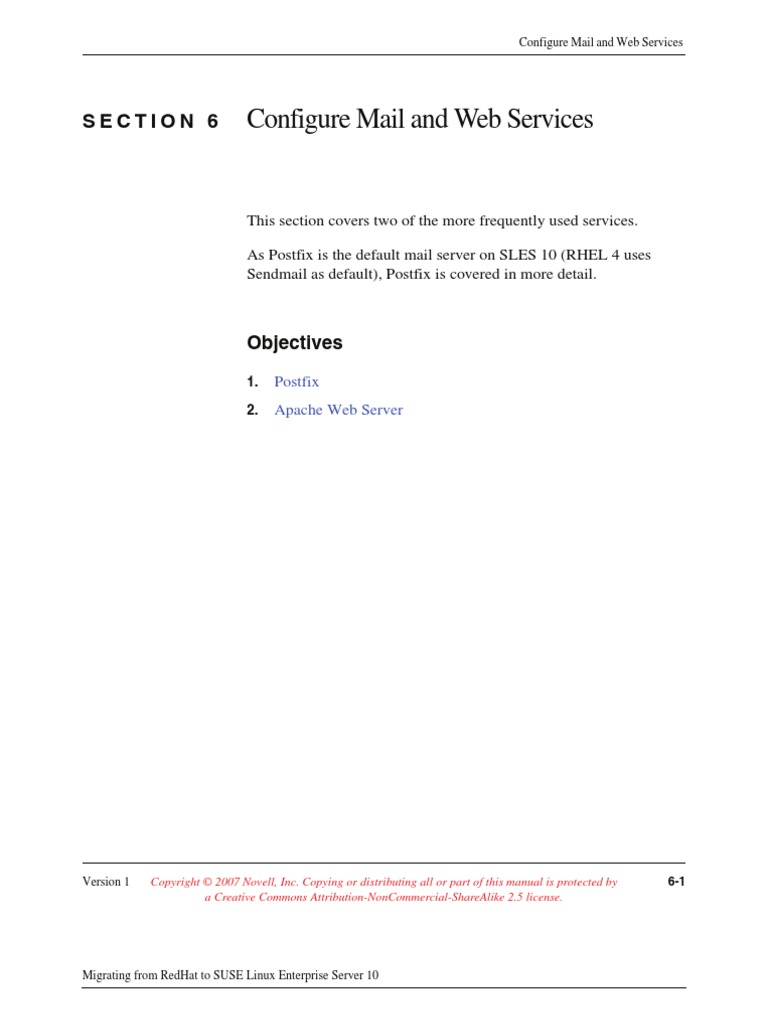 Configure Mail and Web Services

SECTION 6 Configure Mail and Web Services

This section covers two of the more frequently used services.

As Postfix is the default mail server on SLES 10 (RHEL 4 uses Sendmail as default), Postfix is covered in more detail.

Objectives

1. Postfix
2. Apache Web Server

Version 1 Copyright © 2007 Novell, Inc. Copying or distributing all or part of this manual is protected by a Creative Commons Attribution-NonCommercial-ShareAlike 2.5 license. 6-1

Migrating from RedHat to SUSE Linux Enterprise Server 10